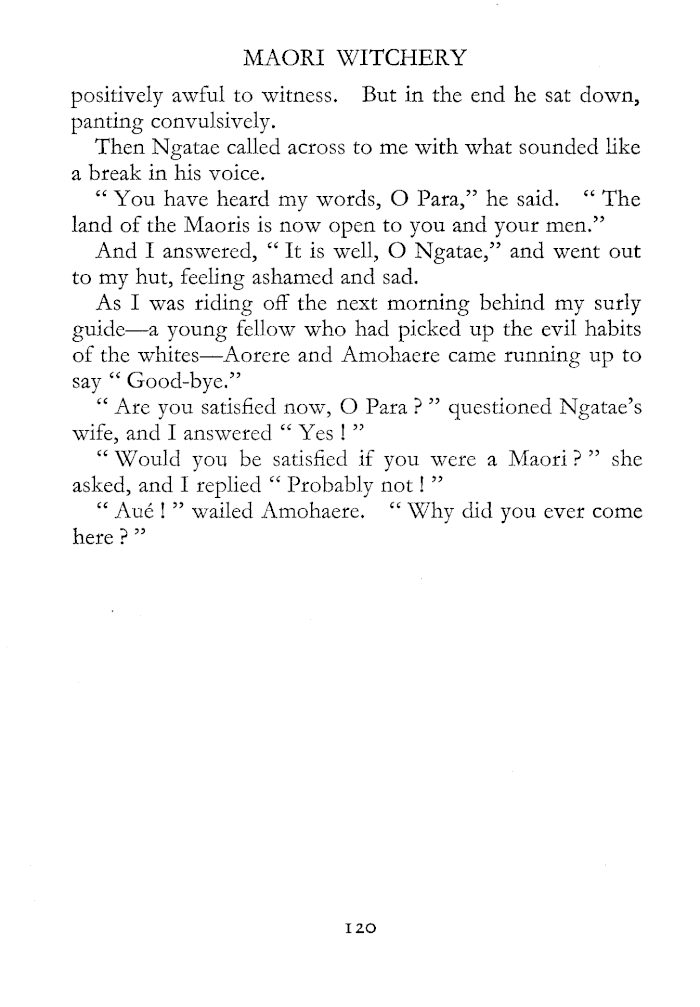 MAORI WITCHERY

positively awful to witness. But in the end he sat down, panting convulsively.

Then Ngatae called across to me with what sounded like a break in his voice.

" You have heard my words, O Para," he said. " The land of the Maoris is now open to you and your men."

And I answered, " It is well, O Ngatae," and went out to my hut, feeling ashamed and sad.

As I was riding off the next morning behind my surly guide—a young fellow who had picked up the evil habits of the whites—Aorere and Amohaere came running up to say " Good-bye."

" Are you satisfied now, O Para ? " questioned Ngatae's wife, and I answered " Yes ! "

" Would you be satisfied if you were a Maori ? " she asked, and I replied " Probably not ! "

" Aué ! " wailed Amohaere. " Why did you ever come here ? "

120